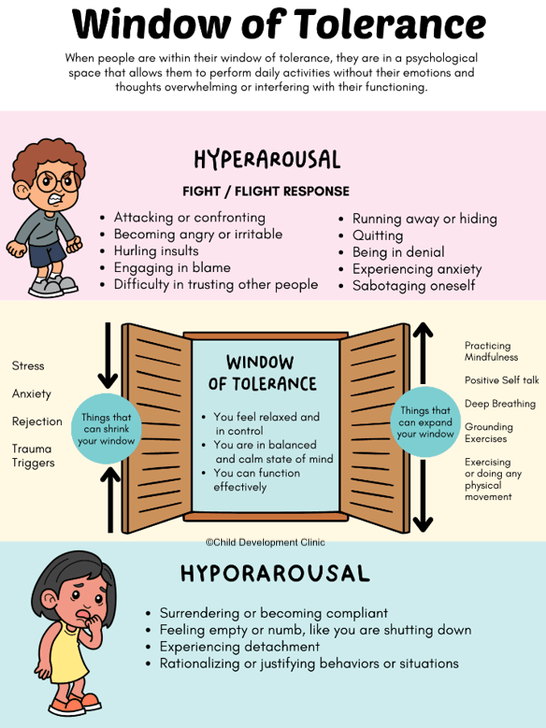 Window of Tolerance

When people are within their window of tolerance, they are in a psychological space that allows them to perform daily activities without their emotions and thoughts overwhelming or interfering with their functioning.

HYPERAROUSAL

FIGHT / FLIGHT RESPONSE

- Attacking or confronting
- Becoming angry or irritable
- Hurling insults
- Engaging in blame
- Difficulty in trusting other people

- Running away or hiding
- Quitting
- Being in denial
- Experiencing anxiety
- Sabotaging oneself

Stress

Anxiety

Rejection

Trauma Triggers

Things that can shrink your window

WINDOW OF TOLERANCE

- You feel relaxed and in control
- You are in balanced and calm state of mind
- You can function effectively

Things that can expand your window

Practicing Mindfulness

Positive Self talk

Deep Breathing

Grounding Exercises

Exercising or doing any physical movement

©Child Development Clinic

HYPORAROUSAL

- Surrendering or becoming compliant
- Feeling empty or numb, like you are shutting down
- Experiencing detachment
- Rationalizing or justifying behaviors or situations